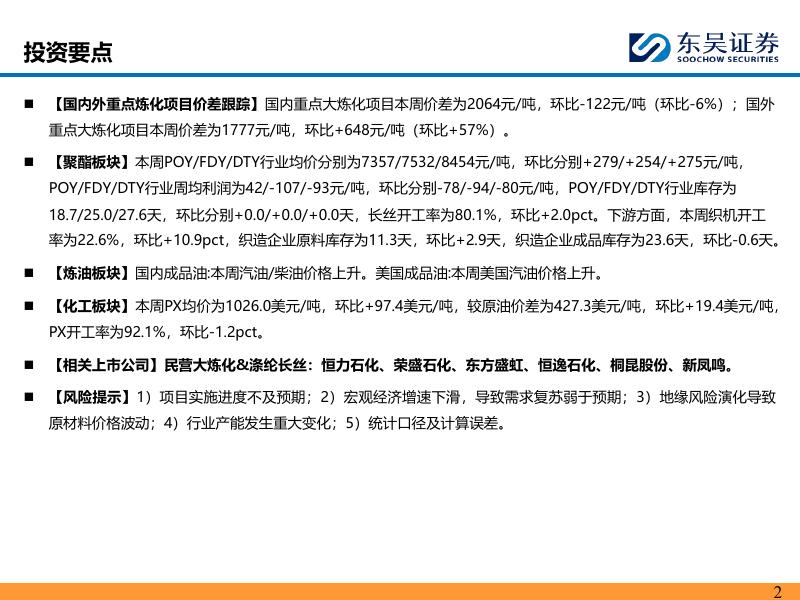 投资要点

东吴证券
SOOCHOW SECURITIES

■ 【国内外重点炼化项目价差跟踪】国内重点大炼化项目本周价差为2064元/吨，环比-122元/吨（环比-6%）；国外重点大炼化项目本周价差为1777元/吨，环比+648元/吨（环比+57%）。

■ 【聚酯板块】本周POY/FDY/DTY行业均价分别为7357/7532/8454元/吨，环比分别+279/+254/+275元/吨，POY/FDY/DTY行业周均利润为42/-107/-93元/吨，环比分别-78/-94/-80元/吨，POY/FDY/DTY行业库存为18.7/25.0/27.6天，环比分别+0.0/+0.0/+0.0天，长丝开工率为80.1%，环比+2.0pct。下游方面，本周织机开工率为22.6%，环比+10.9pct，织造企业原料库存为11.3天，环比+2.9天，织造企业成品库存为23.6天，环比-0.6天。

■ 【炼油板块】国内成品油:本周汽油/柴油价格上升。美国成品油:本周美国汽油价格上升。

■ 【化工板块】本周PX均价为1026.0美元/吨，环比+97.4美元/吨，较原油价差为427.3美元/吨，环比+19.4美元/吨，PX开工率为92.1%，环比-1.2pct。

■ 【相关上市公司】民营大炼化&涤纶长丝：恒力石化、荣盛石化、东方盛虹、恒逸石化、桐昆股份、新凤鸣。

■ 【风险提示】1）项目实施进度不及预期；2）宏观经济增速下滑，导致需求复苏弱于预期；3）地缘风险演化导致原材料价格波动；4）行业产能发生重大变化；5）统计口径及计算误差。

2